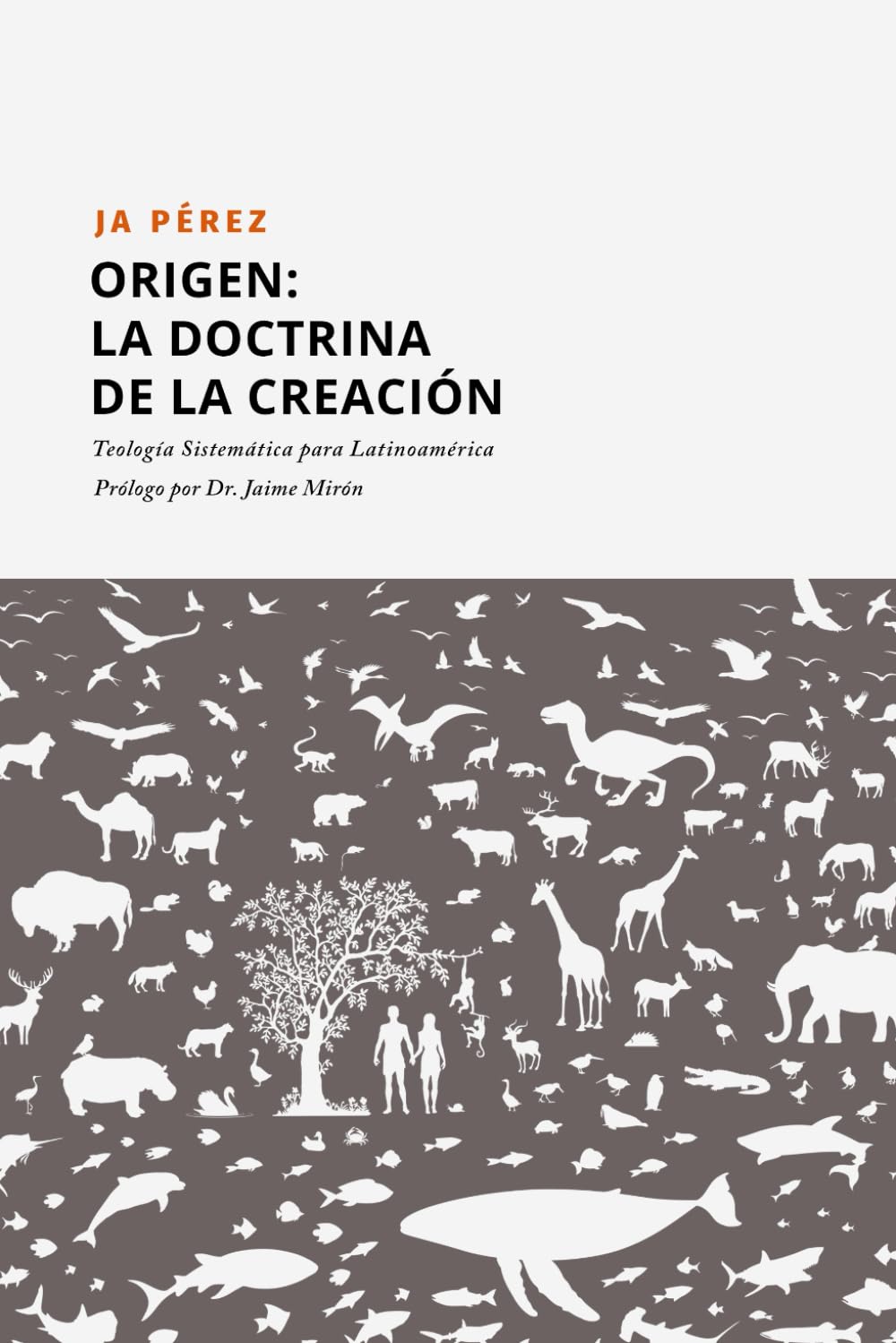 JA PÉREZ

ORIGEN:
LA DOCTRINA
DE LA CREACIÓN

Teología Sistemática para Latinoamérica

Prólogo por Dr. Jaime Mirón